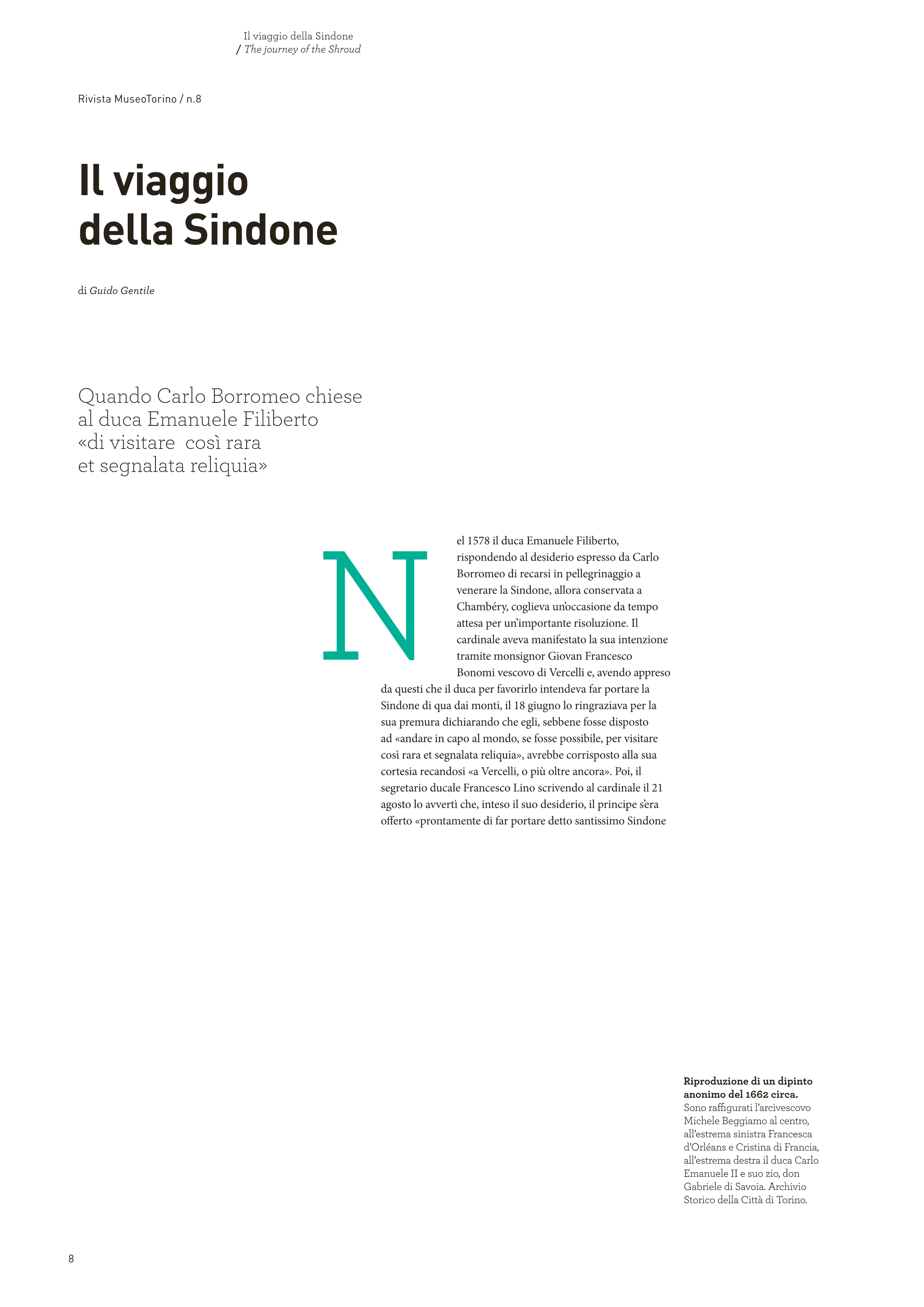 Il viaggio della Sindone
/ The journey of the Shroud

Rivista MuseoTorino / n.8

Il viaggio della Sindone

di Guido Gentile

Quando Carlo Borromeo chiese al duca Emanuele Filiberto «di visitare così rara et segnalata reliquia»

Nel 1578 il duca Emanuele Filiberto, rispondendo al desiderio espresso da Carlo Borromeo di recarsi in pellegrinaggio a venerare la Sindone, allora conservata a Chambéry, coglieva un'occasione da tempo attesa per un'importante risoluzione. Il cardinale aveva manifestato la sua intenzione tramite monsignor Giovan Francesco Bonomi vescovo di Vercelli e, avendo appreso da questi che il duca per favorirlo intendeva far portare la Sindone di qua dai monti, il 18 giugno lo ringraziava per la sua premura dichiarando che egli, sebbene fosse disposto ad «andare in capo al mondo, se fosse possibile, per visitare così rara et segnalata reliquia», avrebbe corrisposto alla sua cortesia recandosi «a Vercelli, o più oltre ancora». Poi, il segretario ducale Francesco Lino scrivendo al cardinale il 21 agosto lo avvertì che, inteso il suo desiderio, il principe s'era offerto «prontamente di far portare detto santissimo Sindone

Riproduzione di un dipinto anonimo del 1662 circa.
Sono raffigurati l'arcivescovo Michele Beggiamo al centro, all'estrema sinistra Francesca d'Orléans e Cristina di Francia, all'estrema destra il duca Carlo Emanuele II e suo zio, don Gabriele di Savoia. Archivio Storico della Città di Torino.

8